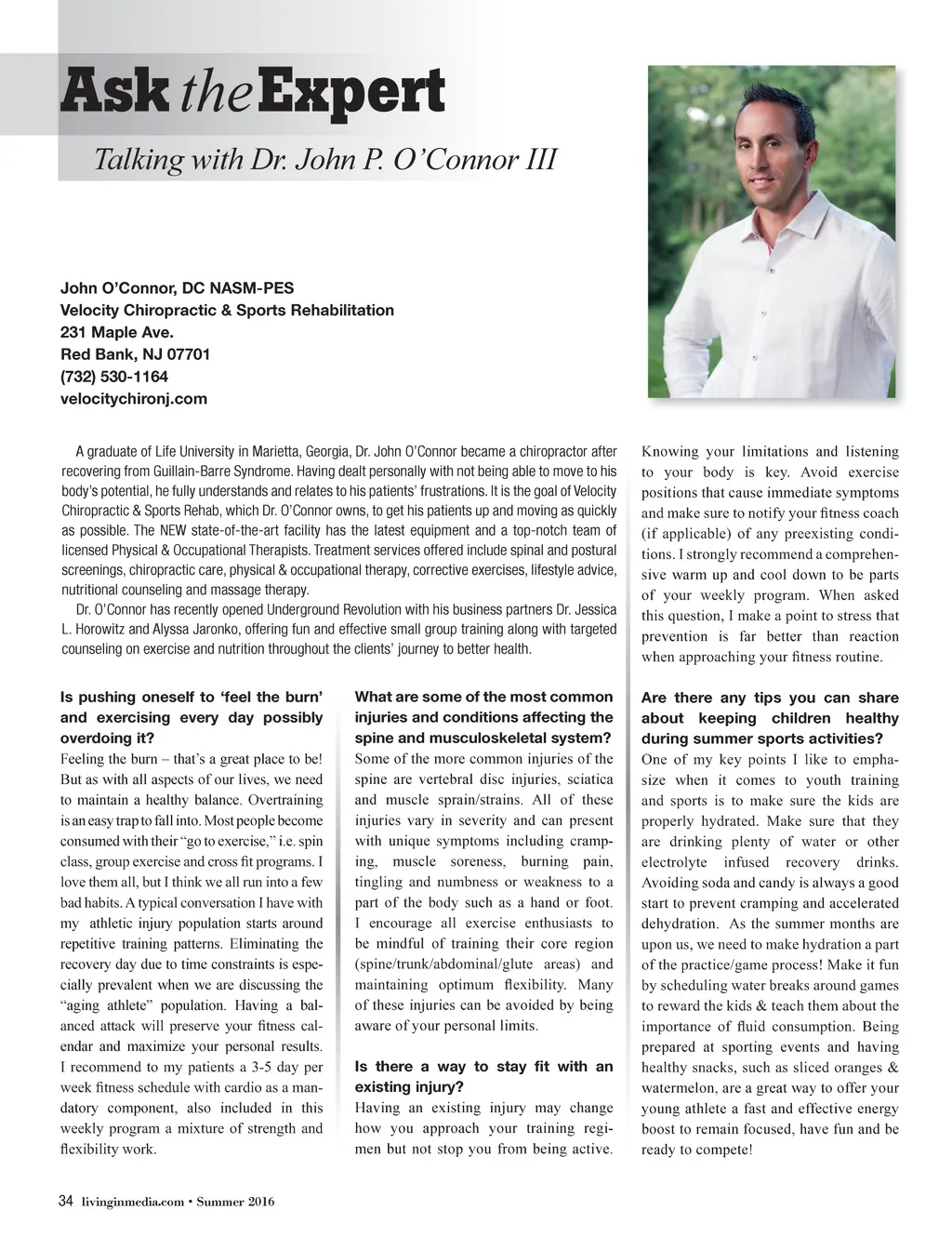 Ask the Expert

Talking with Dr. John P. O'Connor III

John O'Connor, DC NASM-PES
Velocity Chiropractic & Sports Rehabilitation
231 Maple Ave.
Red Bank, NJ 07701
(732) 530-1164
velocitychironj.com

A graduate of Life University in Marietta, Georgia, Dr. John O'Connor became a chiropractor after recovering from Guillain-Barre Syndrome. Having dealt personally with not being able to move to his body's potential, he fully understands and relates to his patients' frustrations. It is the goal of Velocity Chiropractic & Sports Rehab, which Dr. O'Connor owns, to get his patients up and moving as quickly as possible. The NEW state-of-the-art facility has the latest equipment and a top-notch team of licensed Physical & Occupational Therapists. Treatment services offered include spinal and postural screenings, chiropractic care, physical & occupational therapy, corrective exercises, lifestyle advice, nutritional counseling and massage therapy.

Dr. O'Connor has recently opened Underground Revolution with his business partners Dr. Jessica L. Horowitz and Alyssa Jaronko, offering fun and effective small group training along with targeted counseling on exercise and nutrition throughout the clients' journey to better health.

Is pushing oneself to 'feel the burn' and exercising every day possibly overdoing it?
Feeling the burn – that's a great place to be! But as with all aspects of our lives, we need to maintain a healthy balance. Overtraining is an easy trap to fall into. Most people become consumed with their "go to exercise," i.e. spin class, group exercise and cross fit programs. I love them all, but I think we all run into a few bad habits. A typical conversation I have with my athletic injury population starts around repetitive training patterns. Eliminating the recovery day due to time constraints is especially prevalent when we are discussing the "aging athlete" population. Having a balanced attack will preserve your fitness calendar and maximize your personal results. I recommend to my patients a 3-5 day per week fitness schedule with cardio as a mandatory component, also included in this weekly program a mixture of strength and flexibility work.

What are some of the most common injuries and conditions affecting the spine and musculoskeletal system?
Some of the more common injuries of the spine are vertebral disc injuries, sciatica and muscle sprain/strains. All of these injuries vary in severity and can present with unique symptoms including cramping, muscle soreness, burning pain, tingling and numbness or weakness to a part of the body such as a hand or foot. I encourage all exercise enthusiasts to be mindful of training their core region (spine/trunk/abdominal/glute areas) and maintaining optimum flexibility. Many of these injuries can be avoided by being aware of your personal limits.

Is there a way to stay fit with an existing injury?
Having an existing injury may change how you approach your training regimen but not stop you from being active. Knowing your limitations and listening to your body is key. Avoid exercise positions that cause immediate symptoms and make sure to notify your fitness coach (if applicable) of any preexisting conditions. I strongly recommend a comprehensive warm up and cool down to be parts of your weekly program. When asked this question, I make a point to stress that prevention is far better than reaction when approaching your fitness routine.

Are there any tips you can share about keeping children healthy during summer sports activities?
One of my key points I like to emphasize when it comes to youth training and sports is to make sure the kids are properly hydrated. Make sure that they are drinking plenty of water or other electrolyte infused recovery drinks. Avoiding soda and candy is always a good start to prevent cramping and accelerated dehydration. As the summer months are upon us, we need to make hydration a part of the practice/game process! Make it fun by scheduling water breaks around games to reward the kids & teach them about the importance of fluid consumption. Being prepared at sporting events and having healthy snacks, such as sliced oranges & watermelon, are a great way to offer your young athlete a fast and effective energy boost to remain focused, have fun and be ready to compete!

34 livinginmedia.com • Summer 2016